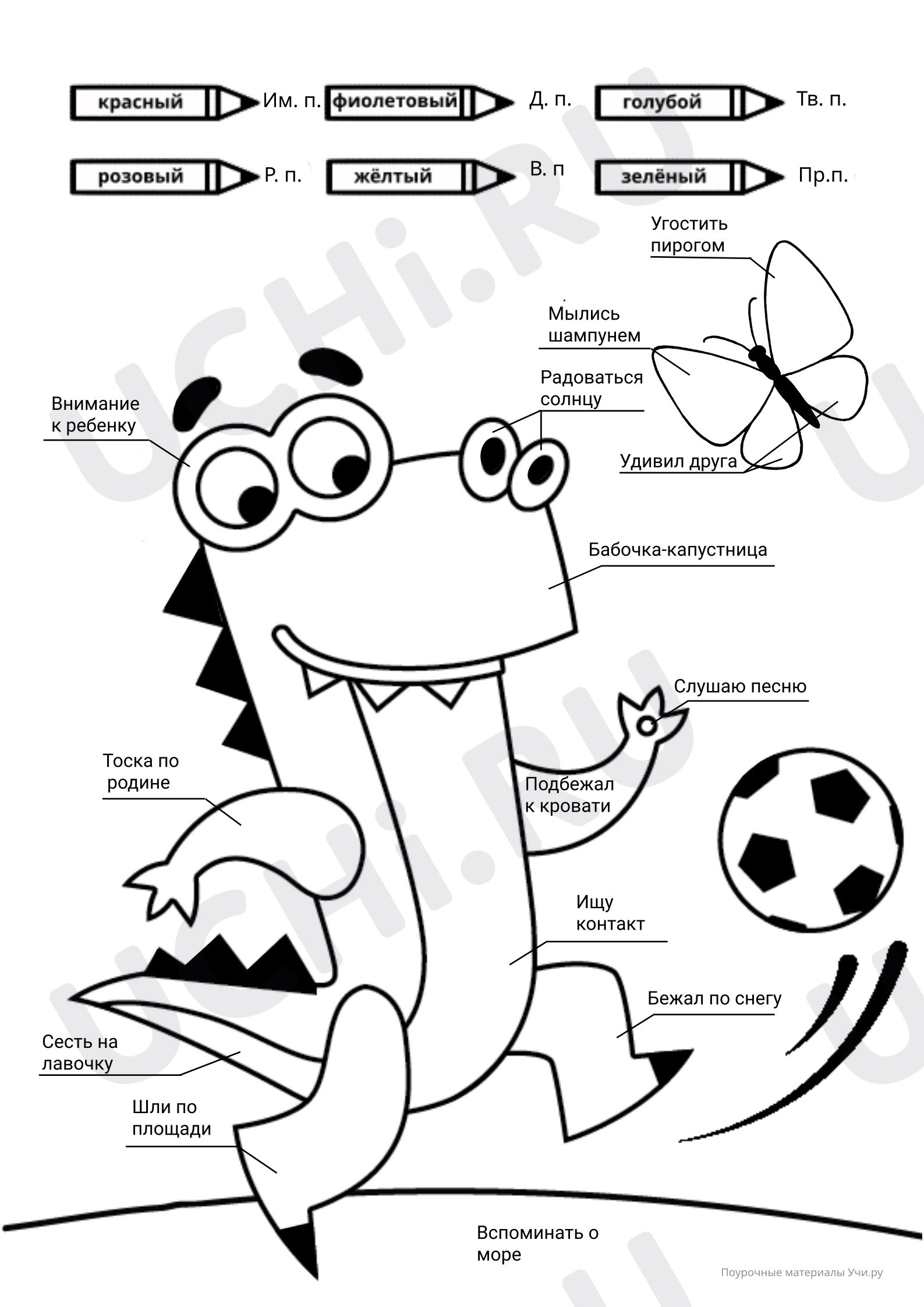 красный Им. п. фиолетовый Д. п. голубой Тв. п.

розовый Р. п. жёлтый В. п зелёный Пр.п.

Угостить пирогом

Мылись шампунем

Радоваться солнцу

Внимание к ребенку

Удивил друга

Бабочка-капустница

Слушаю песню

Тоска по родине

Подбежал к кровати

Ищу контакт

Бежал по снегу

Сесть на лавочку

Шли по площади

Вспоминать о море

Поурочные материалы Учи.ру

UCHi.RU